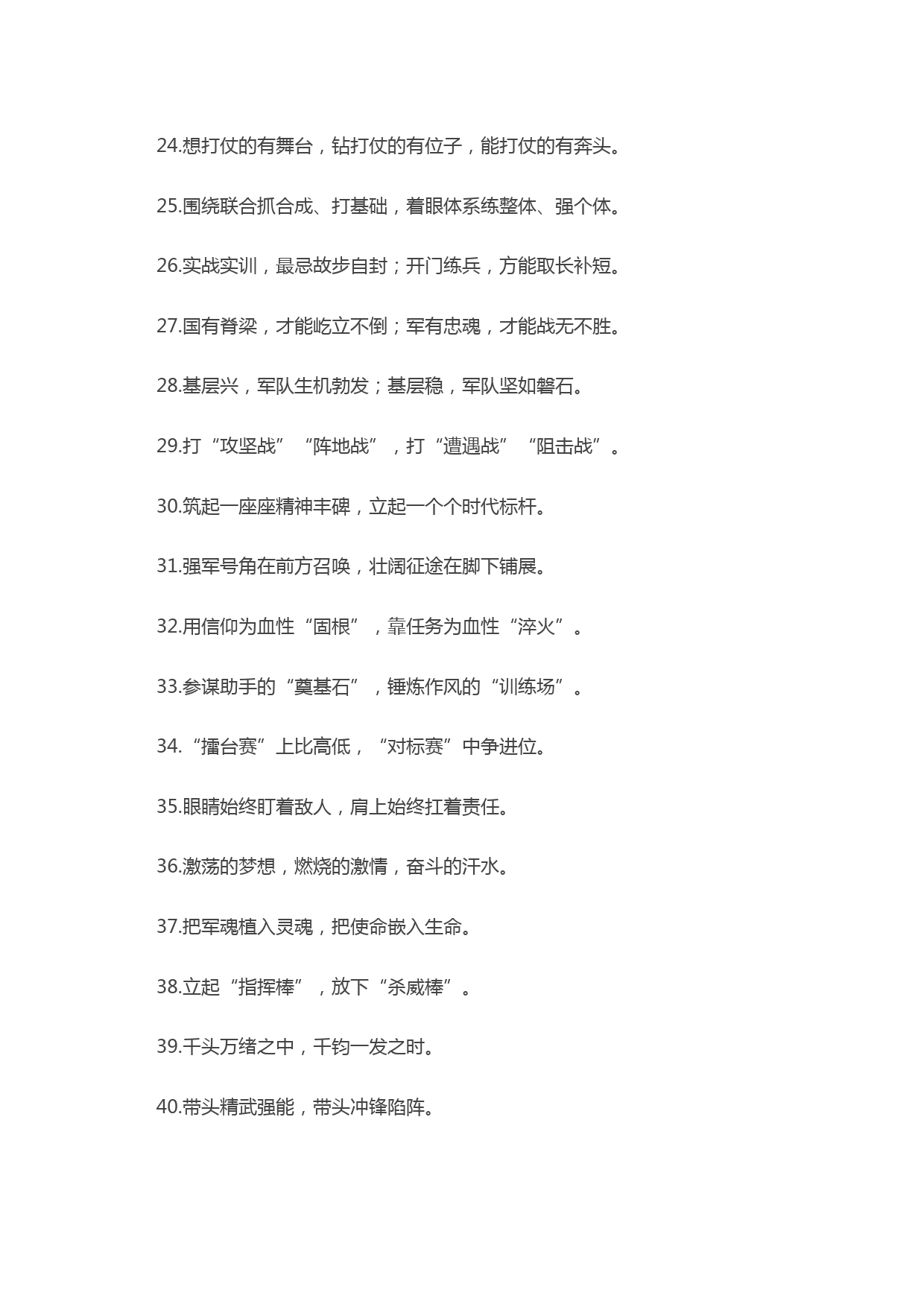 24.想打仗的有舞台，钻打仗的有位子，能打仗的有奔头。

25.围绕联合抓合成、打基础，着眼体系练整体、强个体。

26.实战实训，最忌故步自封；开门练兵，方能取长补短。

27.国有脊梁，才能屹立不倒；军有忠魂，才能战无不胜。

28.基层兴，军队生机勃发；基层稳，军队坚如磐石。

29.打“攻坚战”“阵地战”，打“遭遇战”“阻击战”。

30.筑起一座座精神丰碑，立起一个个时代标杆。

31.强军号角在前方召唤，壮阔征途在脚下铺展。

32.用信仰为血性“固根”，靠任务为血性“淬火”。

33.参谋助手的“奠基石”，锤炼作风的“训练场”。

34.“擂台赛”上比高低，“对标赛”中争进位。

35.眼睛始终盯着敌人，肩上始终扛着责任。

36.激荡的梦想，燃烧的激情，奋斗的汗水。

37.把军魂植入灵魂，把使命嵌入生命。

38.立起“指挥棒”，放下“杀威棒”。

39.千头万绪之中，千钧一发之时。

40.带头精武强能，带头冲锋陷阵。